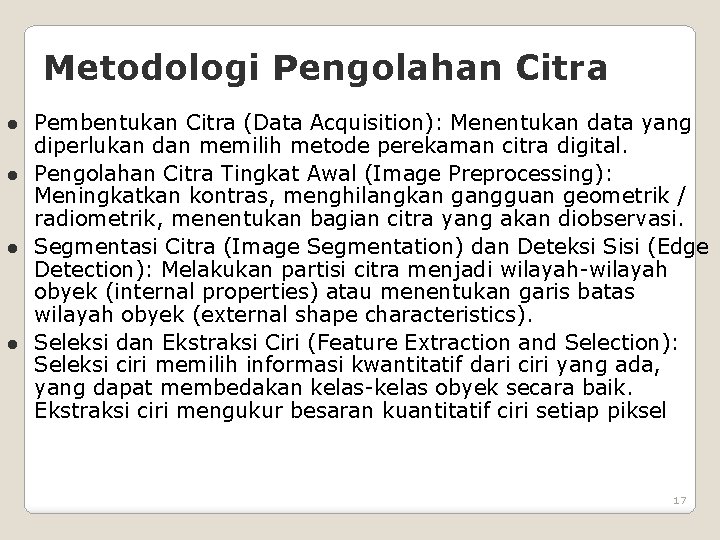 Metodologi Pengolahan Citra

• Pembentukan Citra (Data Acquisition): Menentukan data yang diperlukan dan memilih metode perekaman citra digital.
• Pengolahan Citra Tingkat Awal (Image Preprocessing): Meningkatkan kontras, menghilangkan gangguan geometrik / radiometrik, menentukan bagian citra yang akan diobservasi.
• Segmentasi Citra (Image Segmentation) dan Deteksi Sisi (Edge Detection): Melakukan partisi citra menjadi wilayah-wilayah obyek (internal properties) atau menentukan garis batas wilayah obyek (external shape characteristics).
• Seleksi dan Ekstraksi Ciri (Feature Extraction and Selection): Seleksi ciri memilih informasi kwantitatif dari ciri yang ada, yang dapat membedakan kelas-kelas obyek secara baik. Ekstraksi ciri mengukur besaran kuantitatif ciri setiap piksel

17